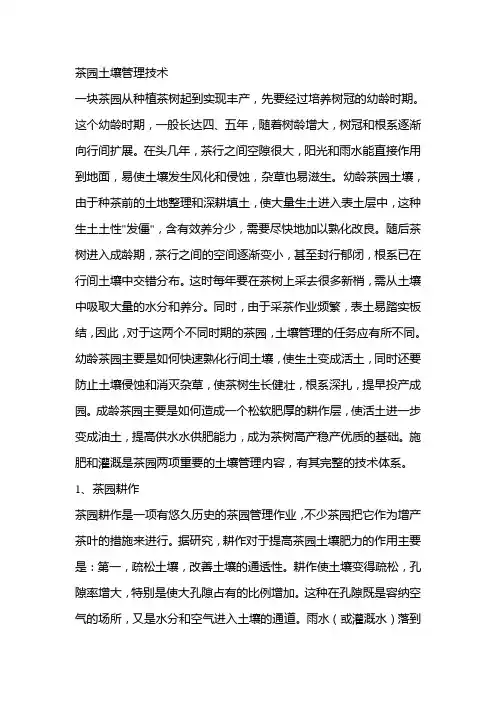 茶园土壤管理技术

一块茶园从种植茶树起到实现丰产，先要经过培养树冠的幼龄时期。这个幼龄时期，一般长达四、五年，随着树龄增大，树冠和根系逐渐向行间扩展。在头几年，茶行之间空隙很大，阳光和雨水能直接作用到地面，易使土壤发生风化和侵蚀，杂草也易滋生。幼龄茶园土壤，由于种茶前的土地整理和深耕填土，使大量生土进入表土层中，这种生土土性"发僵"，含有效养分少，需要尽快地加以熟化改良。随后茶树进入成龄期，茶行之间的空间逐渐变小，甚至封行郁闭，根系已在行间土壤中交错分布。这时每年要在茶树上采去很多新梢，需从土壤中吸取大量的水分和养分。同时，由于采茶作业频繁，表土易踏实板结，因此，对于这两个不同时期的茶园，土壤管理的任务应有所不同。幼龄茶园主要是如何快速熟化行间土壤，使生土变成活土，同时还要防止土壤侵蚀和消灭杂草，使茶树生长健壮，根系深扎，提早投产成园。成龄茶园主要是如何造成一个松软肥厚的耕作层，使活土进一步变成油土，提高供水水供肥能力，成为茶树高产稳产优质的基础。施肥和灌溉是茶园两项重要的土壤管理内容，有其完整的技术体系。

1、茶园耕作

茶园耕作是一项有悠久历史的茶园管理作业，不少茶园把它作为增产茶叶的措施来进行。据研究，耕作对于提高茶园土壤肥力的作用主要是：第一，疏松土壤，改善土壤的通透性。耕作使土壤变得疏松，孔隙率增大，特别是使大孔隙占有的比例增加。这种在孔隙既是容纳空气的场所，又是水分和空气进入土壤的通道。雨水（或灌溉水）落到